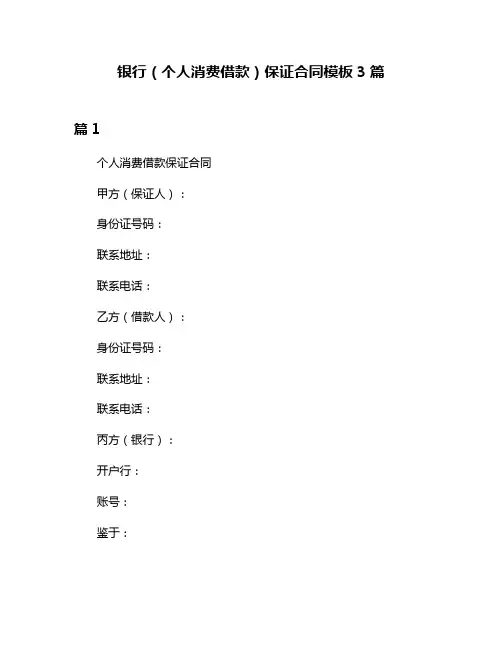 银行（个人消费借款）保证合同模板 3 篇

篇 1

个人消费借款保证合同

甲方（保证人）：

身份证号码：

联系地址：

联系电话：

乙方（借款人）：

身份证号码：

联系地址：

联系电话：

丙方（银行）：

开户行：

账号：

鉴于：